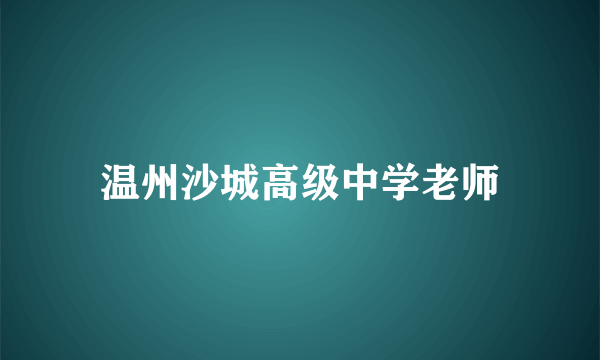 温州沙城高级中学老师